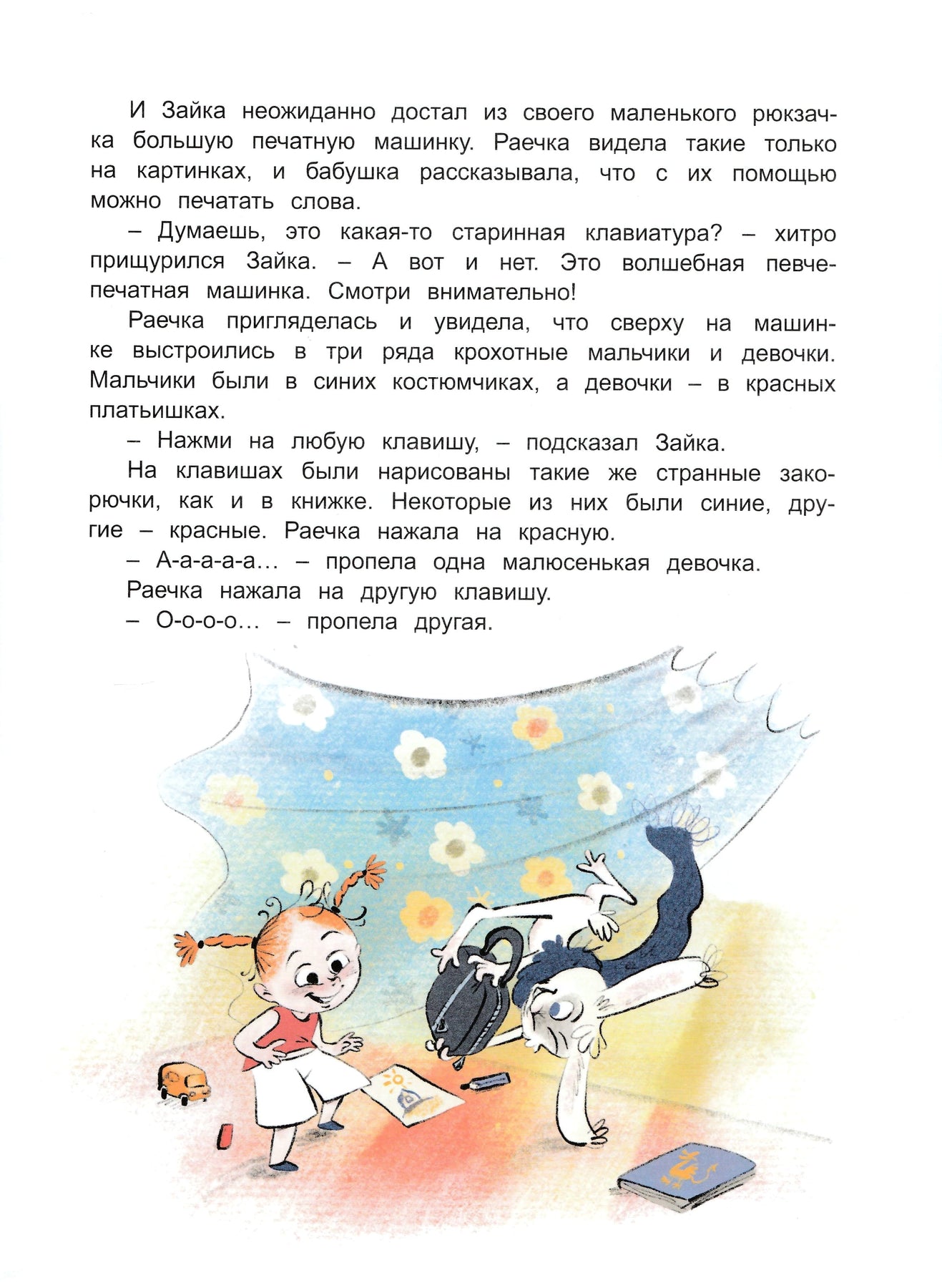 И Зайка неожиданно достал из своего маленького рюкзачка большую печатную машинку. Раечка видела такие только на картинках, и бабушка рассказывала, что с их помощью можно печатать слова.

– Думаешь, это какая-то старинная клавиатура? – хитро прищурился Зайка. – А вот и нет. Это волшебная певче-печатная машинка. Смотри внимательно!

Раечка пригляделась и увидела, что сверху на машинке выстроились в три ряда крохотные мальчики и девочки. Мальчики были в синих костюмчиках, а девочки – в красных платьишках.

– Нажми на любую клавишу, – подсказал Зайка.

На клавишах были нарисованы такие же странные закорючки, как и в книжке. Некоторые из них были синие, другие – красные. Раечка нажала на красную.

– А-а-а-а-а... – пропела одна малюсенькая девочка.

Раечка нажала на другую клавишу.

– О-о-о-о... – пропела другая.